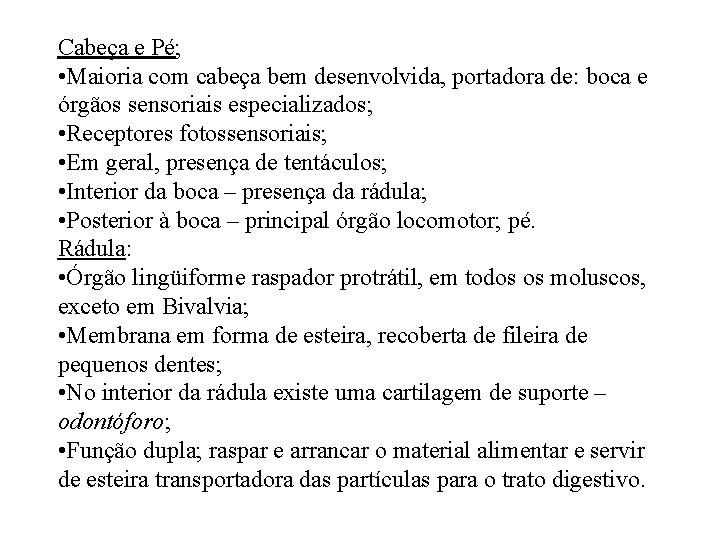 Cabeça e Pé;
•Maioria com cabeça bem desenvolvida, portadora de: boca e órgãos sensoriais especializados;
•Receptores fotossensoriais;
•Em geral, presença de tentáculos;
•Interior da boca – presença da rádula;
•Posterior à boca – principal órgão locomotor; pé.
Rádula:
•Órgão lingüiforme raspador protrátil, em todos os moluscos, exceto em Bivalvia;
•Membrana em forma de esteira, recoberta de fileira de pequenos dentes;
•No interior da rádula existe uma cartilagem de suporte – odontóforo;
•Função dupla; raspar e arrancar o material alimentar e servir de esteira transportadora das partículas para o trato digestivo.